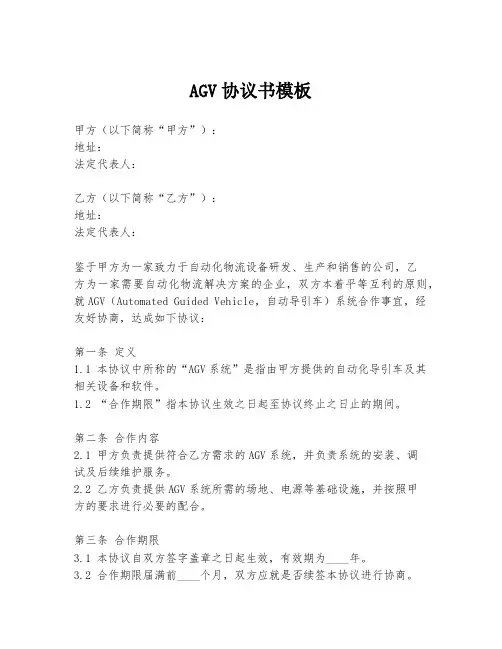 AGV 协议书模板

甲方（以下简称“甲方”）：
地址：
法定代表人：

乙方（以下简称“乙方”）：
地址：
法定代表人：

鉴于甲方为一家致力于自动化物流设备研发、生产和销售的公司，乙方为一家需要自动化物流解决方案的企业，双方本着平等互利的原则，就 AGV（Automated Guided Vehicle，自动导引车）系统合作事宜，经友好协商，达成如下协议：

第一条 定义
1.1 本协议中所称的“AGV 系统”是指由甲方提供的自动化导引车及其相关设备和软件。
1.2 “合作期限”指本协议生效之日起至协议终止之日止的期间。

第二条 合作内容
2.1 甲方负责提供符合乙方需求的 AGV 系统，并负责系统的安装、调试及后续维护服务。
2.2 乙方负责提供 AGV 系统所需的场地、电源等基础设施，并按照甲方的要求进行必要的配合。

第三条 合作期限
3.1 本协议自双方签字盖章之日起生效，有效期为____年。
3.2 合作期限届满前____个月，双方应就是否续签本协议进行协商。